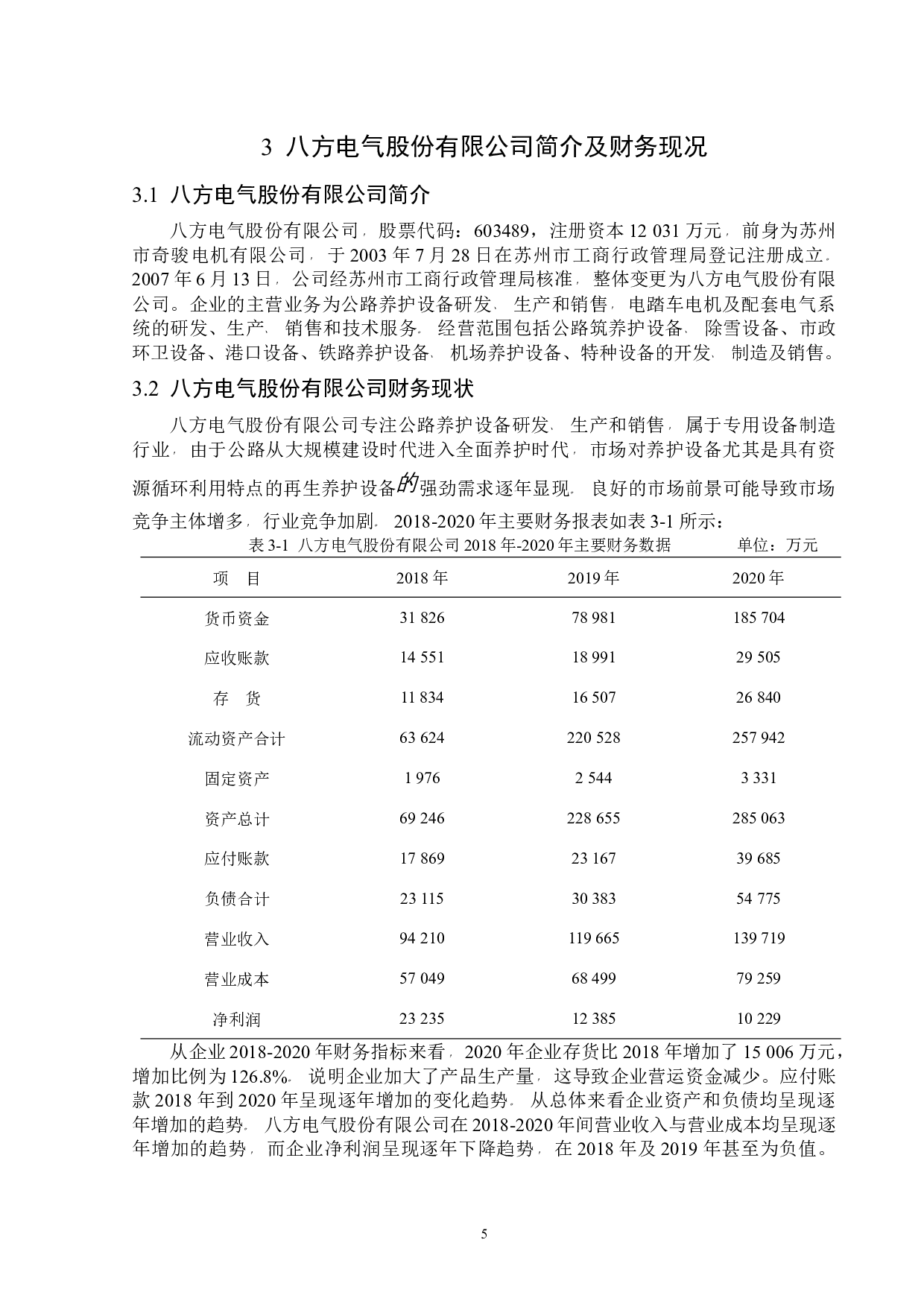 3 八方电气股份有限公司简介及财务现况

3.1 八方电气股份有限公司简介

八方电气股份有限公司，股票代码：603489，注册资本 12 031 万元，前身为苏州市奇骏电机有限公司，于 2003 年 7 月 28 日在苏州市工商行政管理局登记注册成立。2007 年 6 月 13 日，公司经苏州市工商行政管理局核准，整体变更为八方电气股份有限公司。企业的主营业务为公路养护设备研发、生产和销售，电踏车电机及配套电气系统的研发、生产、销售和技术服务。经营范围包括公路筑养护设备、除雪设备、市政环卫设备、港口设备、铁路养护设备、机场养护设备、特种设备的开发、制造及销售。

3.2 八方电气股份有限公司财务现状

八方电气股份有限公司专注公路养护设备研发、生产和销售，属于专用设备制造行业，由于公路从大规模建设时代进入全面养护时代，市场对养护设备尤其是具有资源循环利用特点的再生养护设备的强劲需求逐年显现。良好的市场前景可能导致市场竞争主体增多，行业竞争加剧。2018-2020 年主要财务报表如表 3-1 所示：

表 3-1 八方电气股份有限公司 2018 年-2020 年主要财务数据 单位：万元

| 项 目 | 2018 年 | 2019 年 | 2020 年 |
|---|---|---|---|
| 货币资金 | 31 826 | 78 981 | 185 704 |
| 应收账款 | 14 551 | 18 991 | 29 505 |
| 存 货 | 11 834 | 16 507 | 26 840 |
| 流动资产合计 | 63 624 | 220 528 | 257 942 |
| 固定资产 | 1 976 | 2 544 | 3 331 |
| 资产总计 | 69 246 | 228 655 | 285 063 |
| 应付账款 | 17 869 | 23 167 | 39 685 |
| 负债合计 | 23 115 | 30 383 | 54 775 |
| 营业收入 | 94 210 | 119 665 | 139 719 |
| 营业成本 | 57 049 | 68 499 | 79 259 |
| 净利润 | 23 235 | 12 385 | 10 229 |

从企业 2018-2020 年财务指标来看，2020 年企业存货比 2018 年增加了 15 006 万元，增加比例为 126.8%。说明企业加大了产品生产量，这导致企业营运资金减少。应付账款 2018 年到 2020 年呈现逐年增加的变化趋势。从总体来看企业资产和负债均呈现逐年增加的趋势。八方电气股份有限公司在 2018-2020 年间营业收入与营业成本均呈现逐年增加的趋势，而企业净利润呈现逐年下降趋势，在 2018 年及 2019 年甚至为负值。

5